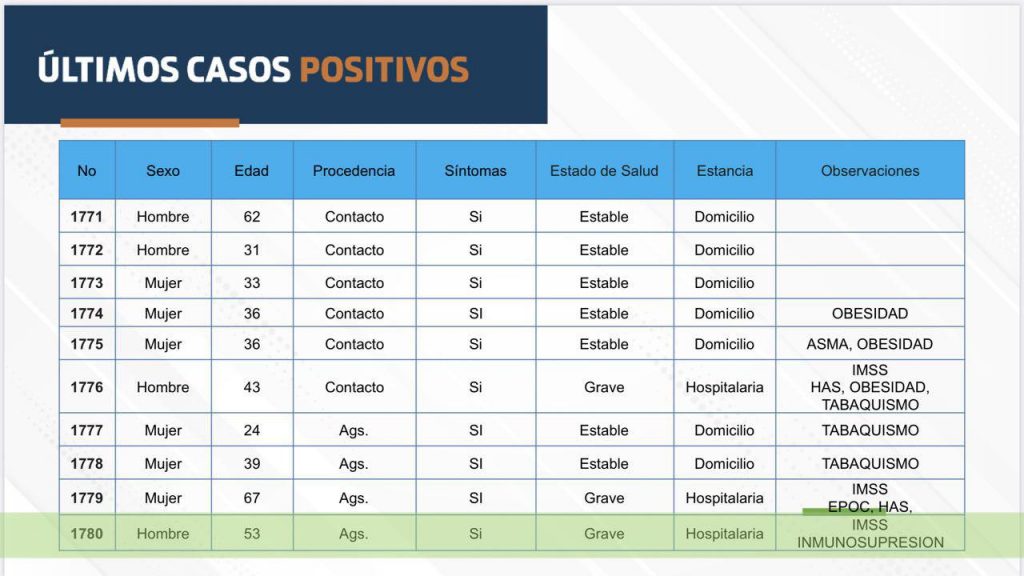 ÚLTIMOS CASOS POSITIVOS

| No | Sexo | Edad | Procedencia | Síntomas | Estado de Salud | Estancia | Observaciones |
|---|---|---|---|---|---|---|---|
| 1771 | Hombre | 62 | Contacto | Si | Estable | Domicilio | |
| 1772 | Hombre | 31 | Contacto | Si | Estable | Domicilio | |
| 1773 | Mujer | 33 | Contacto | Si | Estable | Domicilio | |
| 1774 | Mujer | 36 | Contacto | SI | Estable | Domicilio | OBESIDAD |
| 1775 | Mujer | 36 | Contacto | Si | Estable | Domicilio | ASMA, OBESIDAD |
| 1776 | Hombre | 43 | Contacto | Si | Grave | Hospitalaria | IMSS HAS, OBESIDAD, TABAQUISMO |
| 1777 | Mujer | 24 | Ags. | SI | Estable | Domicilio | TABAQUISMO |
| 1778 | Mujer | 39 | Ags. | SI | Estable | Domicilio | TABAQUISMO |
| 1779 | Mujer | 67 | Ags. | SI | Grave | Hospitalaria | IMSS EPOC, HAS, |
| 1780 | Hombre | 53 | Ags. | Si | Grave | Hospitalaria | IMSS INMUNOSUPRESION |